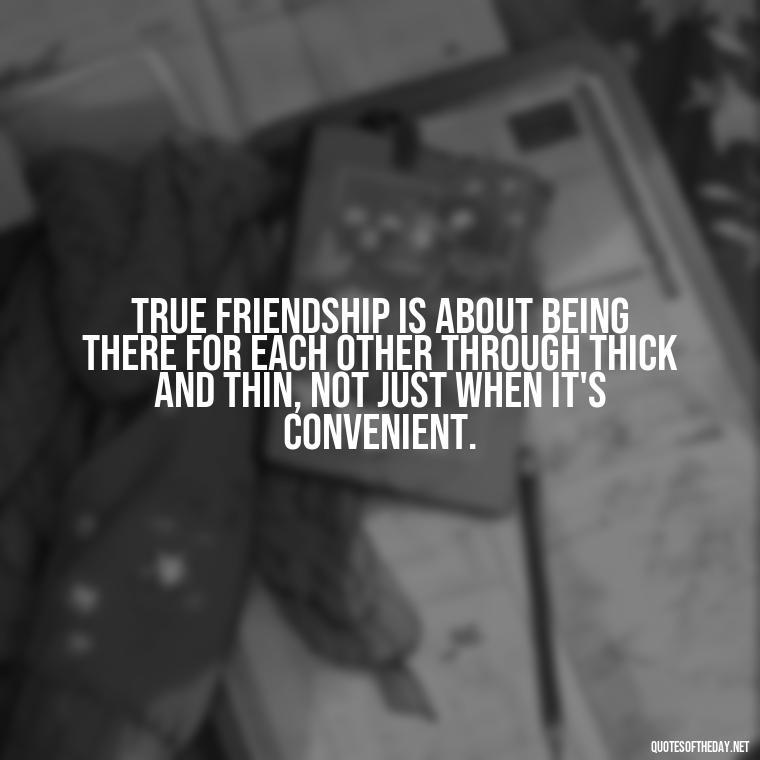 TRUE FRIENDSHIP IS ABOUT BEING THERE FOR EACH OTHER THROUGH THICK AND THIN, NOT JUST WHEN IT'S CONVENIENT.

QUOTESOFTHEDAY.NET